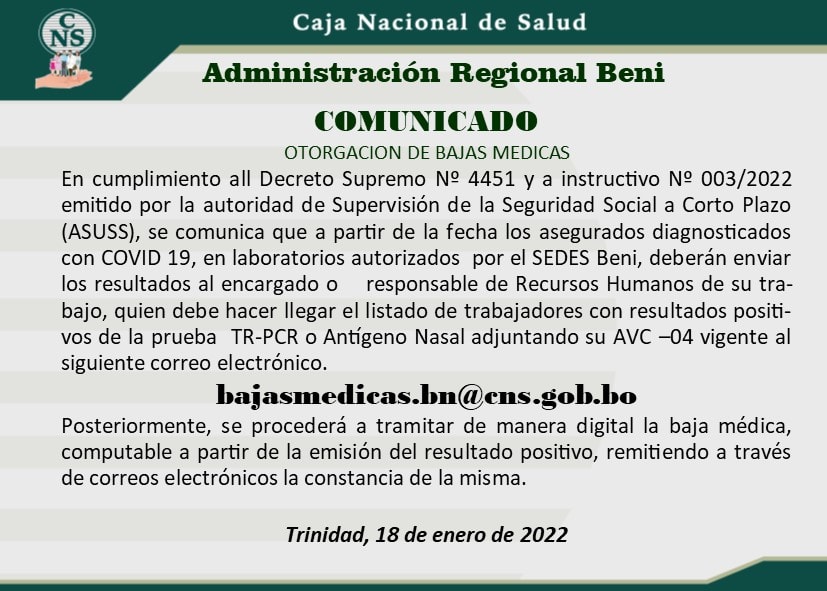 CNS

Caja Nacional de Salud

Administración Regional Beni

COMUNICADO

OTORGACION DE BAJAS MEDICAS

En cumplimiento all Decreto Supremo Nº 4451 y a instructivo Nº 003/2022 emitido por la autoridad de Supervisión de la Seguridad Social a Corto Plazo (ASUSS), se comunica que a partir de la fecha los asegurados diagnosticados con COVID 19, en laboratorios autorizados por el SEDES Beni, deberán enviar los resultados al encargado o responsable de Recursos Humanos de su trabajo, quien debe hacer llegar el listado de trabajadores con resultados positivos de la prueba TR-PCR o Antígeno Nasal adjuntando su AVC –04 vigente al siguiente correo electrónico.

bajasmedicas.bn@cns.gob.bo

Posteriormente, se procederá a tramitar de manera digital la baja médica, computable a partir de la emisión del resultado positivo, remitiendo a través de correos electrónicos la constancia de la misma.

Trinidad, 18 de enero de 2022